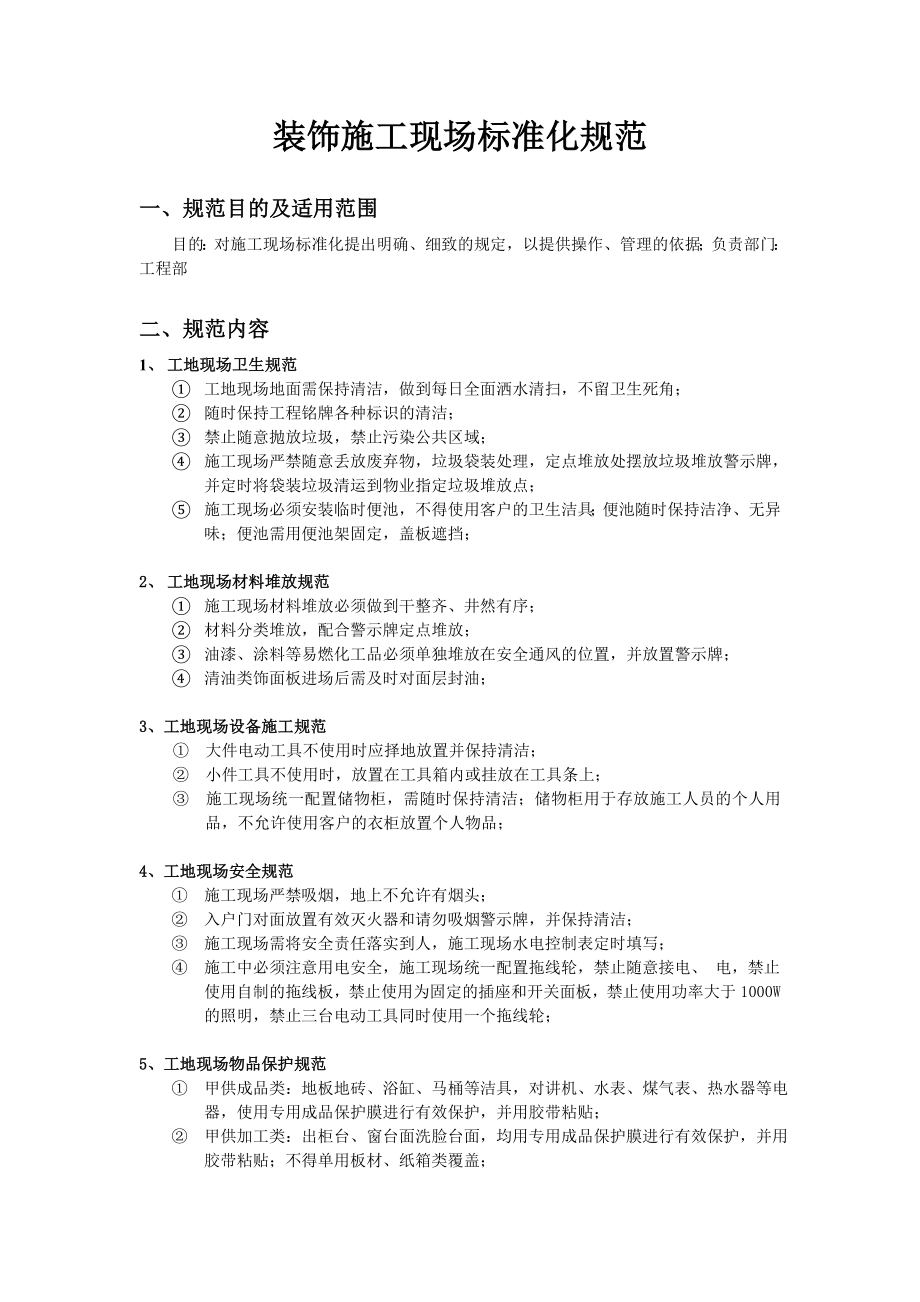 装饰施工现场标准化规范

一、规范目的及适用范围

目的：对施工现场标准化提出明确、细致的规定，以提供操作、管理的依据；负责部门：工程部

二、规范内容

1、 工地现场卫生规范

① 工地现场地面需保持清洁，做到每日全面洒水清扫，不留卫生死角；
② 随时保持工程铭牌各种标识的清洁；
③ 禁止随意抛放垃圾，禁止污染公共区域；
④ 施工现场严禁随意丢放废弃物，垃圾袋装处理，定点堆放处摆放垃圾堆放警示牌，并定时将袋装垃圾清运到物业指定垃圾堆放点；
⑤ 施工现场必须安装临时便池，不得使用客户的卫生洁具；便池随时保持洁净、无异味；便池需用便池架固定，盖板遮挡；

2、 工地现场材料堆放规范

① 施工现场材料堆放必须做到干整齐、井然有序；
② 材料分类堆放，配合警示牌定点堆放；
③ 油漆、涂料等易燃化工品必须单独堆放在安全通风的位置，并放置警示牌；
④ 清油类饰面板进场后需及时对面层封油；

3、工地现场设备施工规范

① 大件电动工具不使用时应择地放置并保持清洁；
② 小件工具不使用时，放置在工具箱内或挂放在工具条上；
③ 施工现场统一配置储物柜，需随时保持清洁；储物柜用于存放施工人员的个人用品，不允许使用客户的衣柜放置个人物品；

4、工地现场安全规范

① 施工现场严禁吸烟，地上不允许有烟头；
② 入户门对面放置有效灭火器和请勿吸烟警示牌，并保持清洁；
③ 施工现场需将安全责任落实到人，施工现场水电控制表定时填写；
④ 施工中必须注意用电安全，施工现场统一配置拖线轮，禁止随意接电、 电，禁止使用自制的拖线板，禁止使用为固定的插座和开关面板，禁止使用功率大于 1000W 的照明，禁止三台电动工具同时使用一个拖线轮；

5、工地现场物品保护规范

① 甲供成品类：地板地砖、浴缸、马桶等洁具，对讲机、水表、煤气表、热水器等电器，使用专用成品保护膜进行有效保护，并用胶带粘贴；
② 甲供加工类：出柜台、窗台面洗脸台面，均用专用成品保护膜进行有效保护，并用胶带粘贴；不得单用板材、纸箱类覆盖；